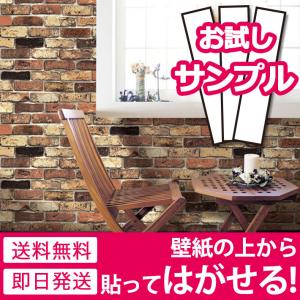 お試し
サンプル

送料無料
即日発送

壁紙の上から
貼ってはがせる!